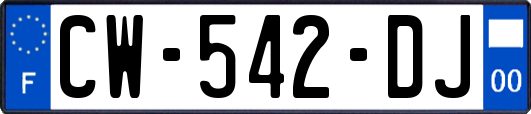 F
CW-542-DJ
00